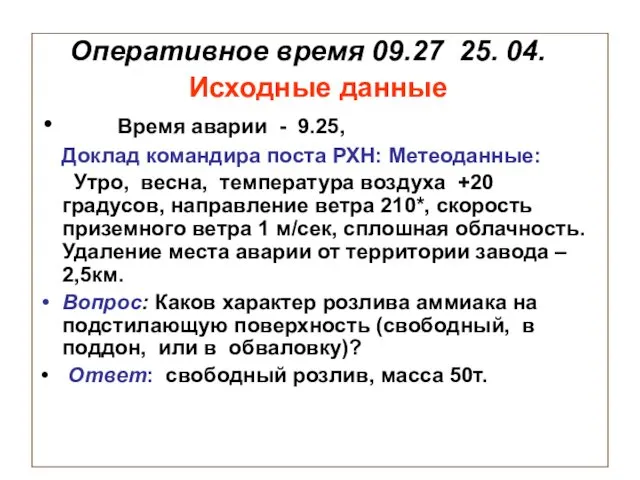 Оперативное время 09.27 25. 04.
Исходные данные

• Время аварии - 9.25,
Доклад командира поста РХН: Метеоданные:
Утро, весна, температура воздуха +20 градусов, направление ветра 210*, скорость приземного ветра 1 м/сек, сплошная облачность. Удаление места аварии от территории завода – 2,5км.

• Вопрос: Каков характер розлива аммиака на подстилающую поверхность (свободный, в поддон, или в обваловку)?

• Ответ: свободный розлив, масса 50т.